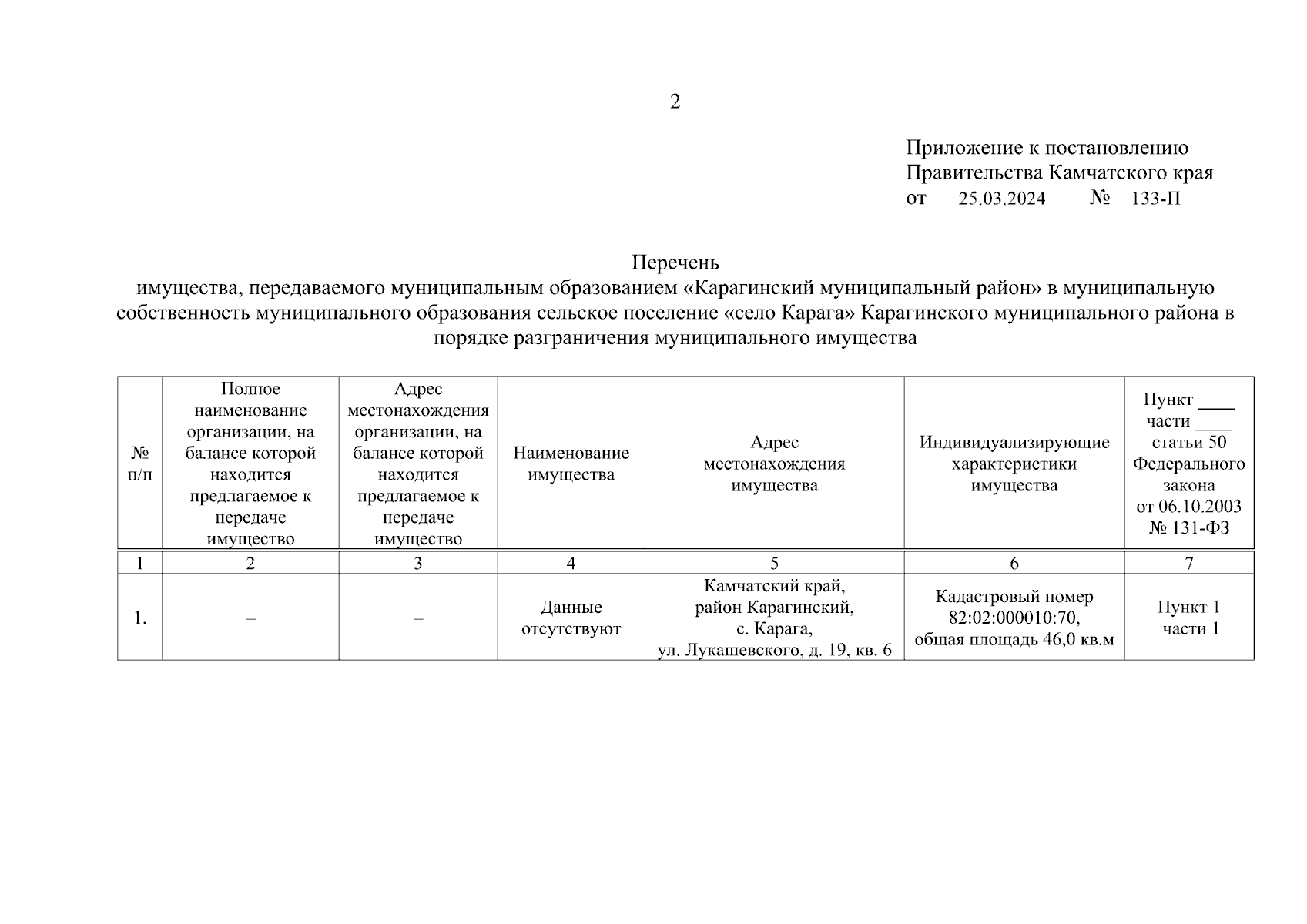 2

Приложение к постановлению
Правительства Камчатского края
от 25.03.2024 № 133-П

Перечень
имущества, передаваемого муниципальным образованием «Карагинский муниципальный район» в муниципальную собственность муниципального образования сельское поселение «село Карага» Карагинского муниципального района в порядке разграничения муниципального имущества

| № п/п | Полное наименование организации, на балансе которой находится предлагаемое к передаче имущество | Адрес местонахождения организации, на балансе которой находится предлагаемое к передаче имущество | Наименование имущества | Адрес местонахождения имущества | Индивидуализирующие характеристики имущества | Пункт ____ части ____ статьи 50 Федерального закона от 06.10.2003 № 131-ФЗ |
|---|---|---|---|---|---|---|
| 1 | 2 | 3 | 4 | 5 | 6 | 7 |
| 1. | – | – | Данные отсутствуют | Камчатский край, район Карагинский, с. Карага, ул. Лукашевского, д. 19, кв. 6 | Кадастровый номер 82:02:000010:70, общая площадь 46,0 кв.м | Пункт 1 части 1 |